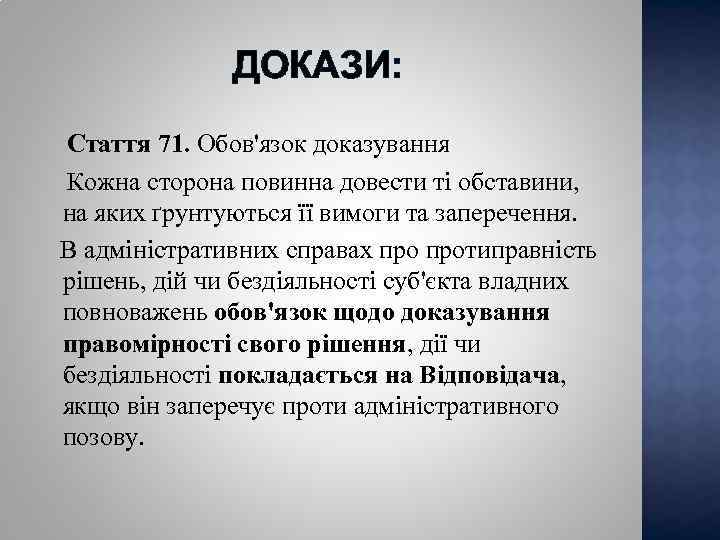 ДОКАЗИ:

Стаття 71. Обов'язок доказування

Кожна сторона повинна довести ті обставини, на яких ґрунтуються її вимоги та заперечення.

В адміністративних справах про протиправність рішень, дій чи бездіяльності суб'єкта владних повноважень обов'язок щодо доказування правомірності свого рішення, дії чи бездіяльності покладається на Відповідача, якщо він заперечує проти адміністративного позову.